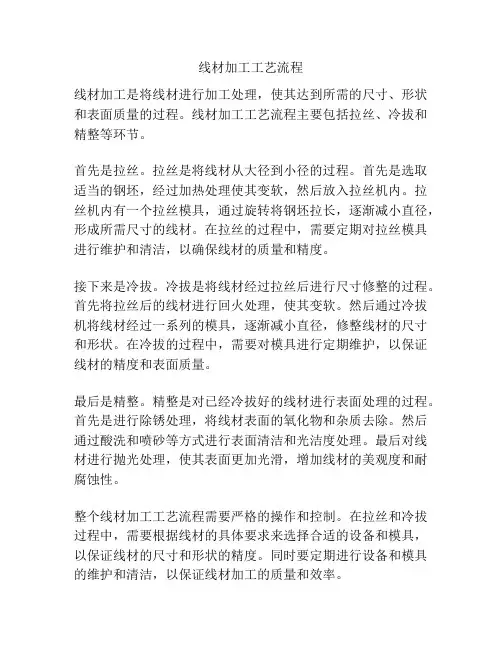 线材加工工艺流程

线材加工是将线材进行加工处理，使其达到所需的尺寸、形状和表面质量的过程。线材加工工艺流程主要包括拉丝、冷拔和精整等环节。

首先是拉丝。拉丝是将线材从大径到小径的过程。首先是选取适当的钢坯，经过加热处理使其变软，然后放入拉丝机内。拉丝机内有一个拉丝模具，通过旋转将钢坯拉长，逐渐减小直径，形成所需尺寸的线材。在拉丝的过程中，需要定期对拉丝模具进行维护和清洁，以确保线材的质量和精度。

接下来是冷拔。冷拔是将线材经过拉丝后进行尺寸修整的过程。首先将拉丝后的线材进行回火处理，使其变软。然后通过冷拔机将线材经过一系列的模具，逐渐减小直径，修整线材的尺寸和形状。在冷拔的过程中，需要对模具进行定期维护，以保证线材的精度和表面质量。

最后是精整。精整是对已经冷拔好的线材进行表面处理的过程。首先是进行除锈处理，将线材表面的氧化物和杂质去除。然后通过酸洗和喷砂等方式进行表面清洁和光洁度处理。最后对线材进行抛光处理，使其表面更加光滑，增加线材的美观度和耐腐蚀性。

整个线材加工工艺流程需要严格的操作和控制。在拉丝和冷拔过程中，需要根据线材的具体要求来选择合适的设备和模具，以保证线材的尺寸和形状的精度。同时要定期进行设备和模具的维护和清洁，以保证线材加工的质量和效率。